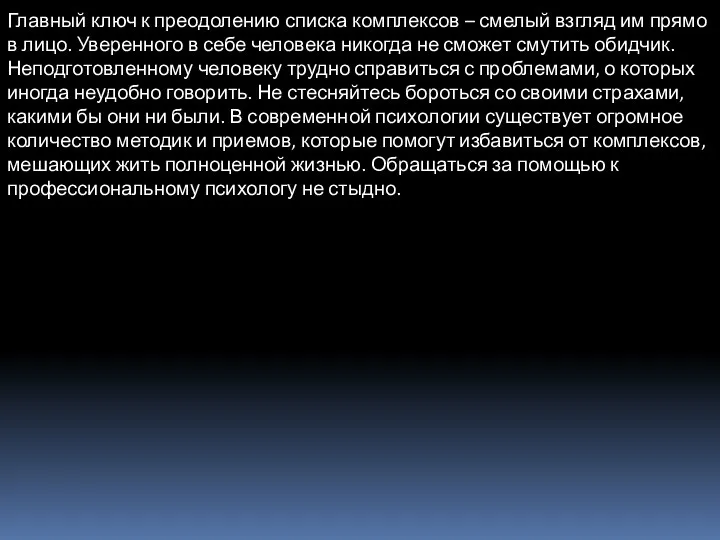 Главный ключ к преодолению списка комплексов – смелый взгляд им прямо в лицо. Уверенного в себе человека никогда не сможет смутить обидчик. Неподготовленному человеку трудно справиться с проблемами, о которых иногда неудобно говорить. Не стесняйтесь бороться со своими страхами, какими бы они ни были. В современной психологии существует огромное количество методик и приемов, которые помогут избавиться от комплексов, мешающих жить полноценной жизнью. Обращаться за помощью к профессиональному психологу не стыдно.